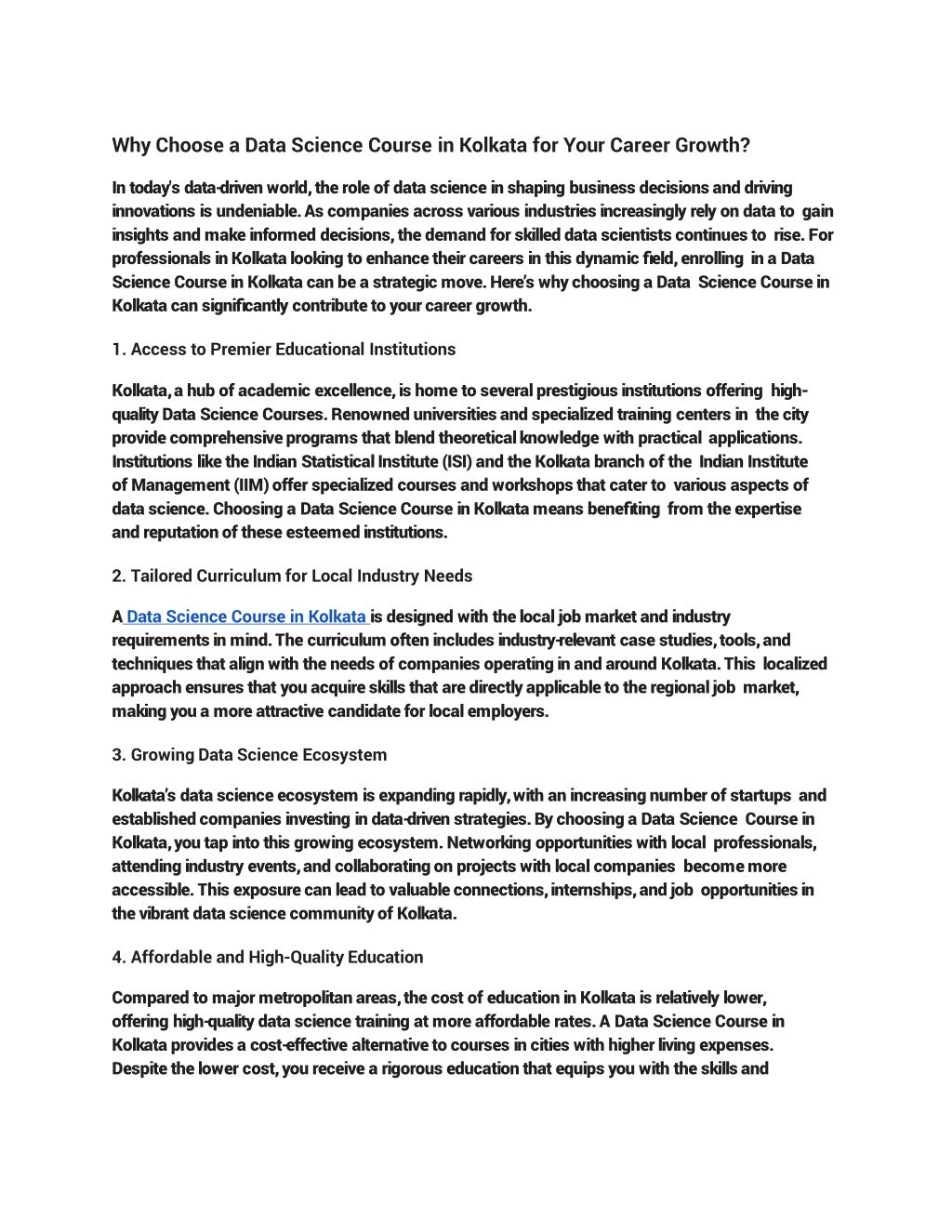 Why Choose a Data Science Course in Kolkata for Your Career Growth?

In today's data-driven world, the role of data science in shaping business decisions and driving innovations is undeniable. As companies across various industries increasingly rely on data to gain insights and make informed decisions, the demand for skilled data scientists continues to rise. For professionals in Kolkata looking to enhance their careers in this dynamic field, enrolling in a Data Science Course in Kolkata can be a strategic move. Here's why choosing a Data Science Course in Kolkata can significantly contribute to your career growth.

1. Access to Premier Educational Institutions

Kolkata, a hub of academic excellence, is home to several prestigious institutions offering high-quality Data Science Courses. Renowned universities and specialized training centers in the city provide comprehensive programs that blend theoretical knowledge with practical applications. Institutions like the Indian Statistical Institute (ISI) and the Kolkata branch of the Indian Institute of Management (IIM) offer specialized courses and workshops that cater to various aspects of data science. Choosing a Data Science Course in Kolkata means benefiting from the expertise and reputation of these esteemed institutions.

2. Tailored Curriculum for Local Industry Needs

A Data Science Course in Kolkata is designed with the local job market and industry requirements in mind. The curriculum often includes industry-relevant case studies, tools, and techniques that align with the needs of companies operating in and around Kolkata. This localized approach ensures that you acquire skills that are directly applicable to the regional job market, making you a more attractive candidate for local employers.

3. Growing Data Science Ecosystem

Kolkata's data science ecosystem is expanding rapidly, with an increasing number of startups and established companies investing in data-driven strategies. By choosing a Data Science Course in Kolkata, you tap into this growing ecosystem. Networking opportunities with local professionals, attending industry events, and collaborating on projects with local companies become more accessible. This exposure can lead to valuable connections, internships, and job opportunities in the vibrant data science community of Kolkata.

4. Affordable and High-Quality Education

Compared to major metropolitan areas, the cost of education in Kolkata is relatively lower, offering high-quality data science training at more affordable rates. A Data Science Course in Kolkata provides a cost-effective alternative to courses in cities with higher living expenses. Despite the lower cost, you receive a rigorous education that equips you with the skills and